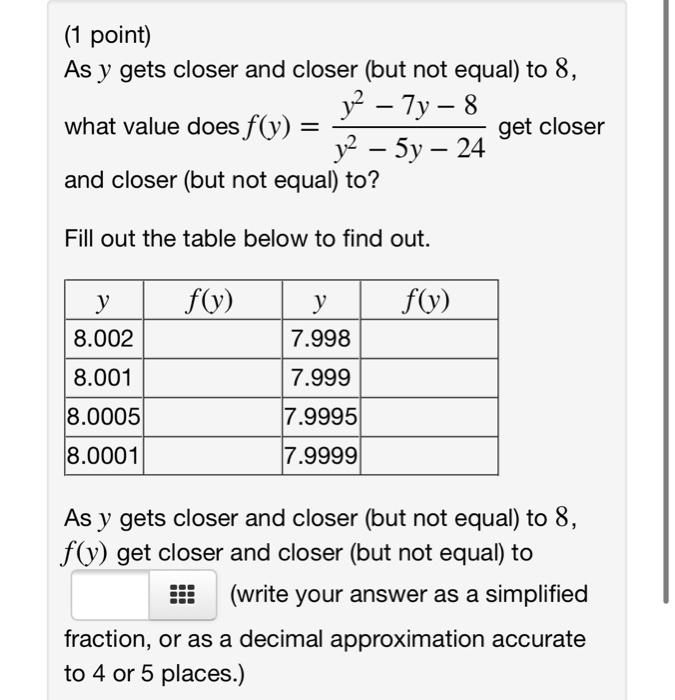 (1 point)
As $y$ gets closer and closer (but not equal) to $8$, what value does $f(y) = \frac{y^2 - 7y - 8}{y^2 - 5y - 24}$ get closer and closer (but not equal) to?

Fill out the table below to find out.

| $y$ | $f(y)$ | $y$ | $f(y)$ |
|---|---|---|---|
| 8.002 | | 7.998 | |
| 8.001 | | 7.999 | |
| 8.0005 | | 7.9995 | |
| 8.0001 | | 7.9999 | |

As $y$ gets closer and closer (but not equal) to $8$, $f(y)$ get closer and closer (but not equal) to

(write your answer as a simplified fraction, or as a decimal approximation accurate to 4 or 5 places.)